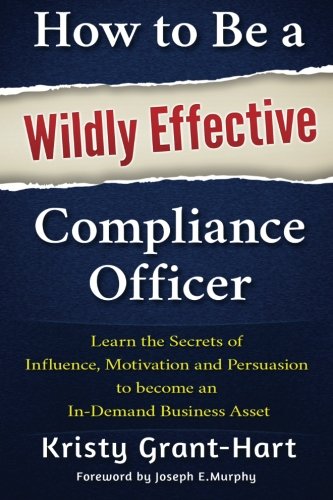 How to Be a

Wildly Effective

Compliance Officer

Learn the Secrets of Influence, Motivation and Persuasion to become an In-Demand Business Asset

Kristy Grant-Hart

Foreword by Joseph E.Murphy